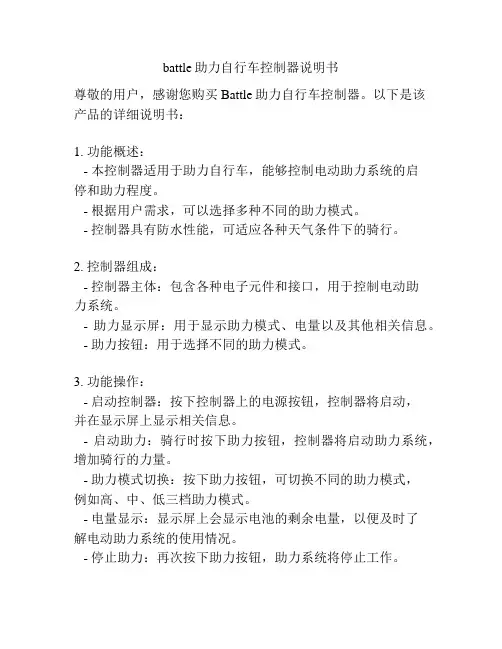 battle 助力自行车控制器说明书

尊敬的用户，感谢您购买 Battle 助力自行车控制器。以下是该产品的详细说明书：

1. 功能概述：
- 本控制器适用于助力自行车，能够控制电动助力系统的启停和助力程度。
- 根据用户需求，可以选择多种不同的助力模式。
- 控制器具有防水性能，可适应各种天气条件下的骑行。

2. 控制器组成：
- 控制器主体：包含各种电子元件和接口，用于控制电动助力系统。
- 助力显示屏：用于显示助力模式、电量以及其他相关信息。
- 助力按钮：用于选择不同的助力模式。

3. 功能操作：
- 启动控制器：按下控制器上的电源按钮，控制器将启动，并在显示屏上显示相关信息。
- 启动助力：骑行时按下助力按钮，控制器将启动助力系统，增加骑行的力量。
- 助力模式切换：按下助力按钮，可切换不同的助力模式，例如高、中、低三档助力模式。
- 电量显示：显示屏上会显示电池的剩余电量，以便及时了解电动助力系统的使用情况。
- 停止助力：再次按下助力按钮，助力系统将停止工作。